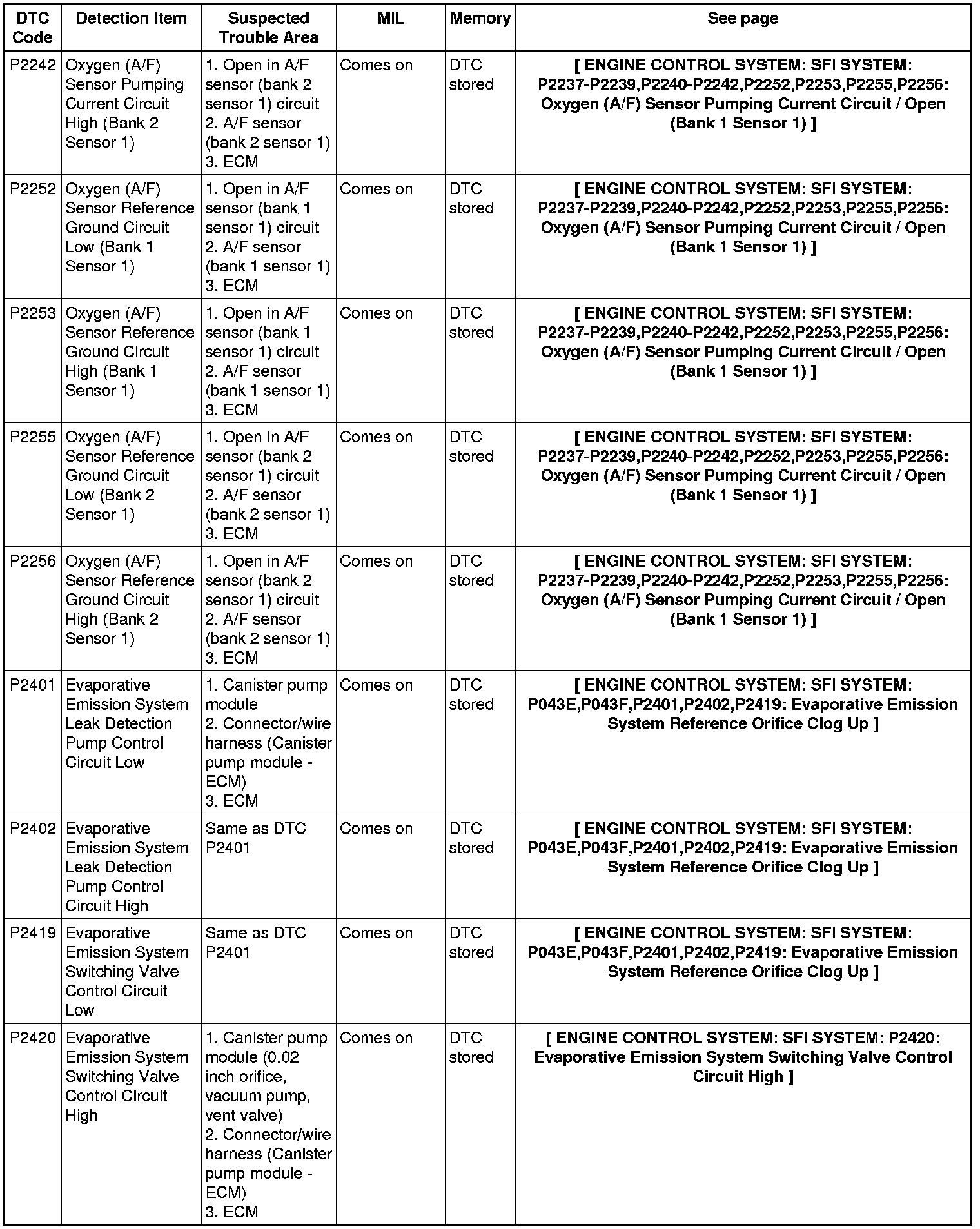 | DTC Code | Detection Item | Suspected Trouble Area | MIL | Memory | See page |
|---|---|---|---|---|---|
| P2242 | Oxygen (A/F) Sensor Pumping Current Circuit High (Bank 2 Sensor 1) | 1. Open in A/F sensor (bank 2 sensor 1) circuit 2. A/F sensor (bank 2 sensor 1) 3. ECM | Comes on | DTC stored | [ ENGINE CONTROL SYSTEM: SFI SYSTEM: P2237-P2239,P2240-P2242,P2252,P2253,P2255,P2256: Oxygen (A/F) Sensor Pumping Current Circuit / Open (Bank 1 Sensor 1) ] |
| P2252 | Oxygen (A/F) Sensor Reference Ground Circuit Low (Bank 1 Sensor 1) | 1. Open in A/F sensor (bank 1 sensor 1) circuit 2. A/F sensor (bank 1 sensor 1) 3. ECM | Comes on | DTC stored | [ ENGINE CONTROL SYSTEM: SFI SYSTEM: P2237-P2239,P2240-P2242,P2252,P2253,P2255,P2256: Oxygen (A/F) Sensor Pumping Current Circuit / Open (Bank 1 Sensor 1) ] |
| P2253 | Oxygen (A/F) Sensor Reference Ground Circuit High (Bank 1 Sensor 1) | 1. Open in A/F sensor (bank 1 sensor 1) circuit 2. A/F sensor (bank 1 sensor 1) 3. ECM | Comes on | DTC stored | [ ENGINE CONTROL SYSTEM: SFI SYSTEM: P2237-P2239,P2240-P2242,P2252,P2253,P2255,P2256: Oxygen (A/F) Sensor Pumping Current Circuit / Open (Bank 1 Sensor 1) ] |
| P2255 | Oxygen (A/F) Sensor Reference Ground Circuit Low (Bank 2 Sensor 1) | 1. Open in A/F sensor (bank 2 sensor 1) circuit 2. A/F sensor (bank 2 sensor 1) 3. ECM | Comes on | DTC stored | [ ENGINE CONTROL SYSTEM: SFI SYSTEM: P2237-P2239,P2240-P2242,P2252,P2253,P2255,P2256: Oxygen (A/F) Sensor Pumping Current Circuit / Open (Bank 1 Sensor 1) ] |
| P2256 | Oxygen (A/F) Sensor Reference Ground Circuit High (Bank 2 Sensor 1) | 1. Open in A/F sensor (bank 2 sensor 1) circuit 2. A/F sensor (bank 2 sensor 1) 3. ECM | Comes on | DTC stored | [ ENGINE CONTROL SYSTEM: SFI SYSTEM: P2237-P2239,P2240-P2242,P2252,P2253,P2255,P2256: Oxygen (A/F) Sensor Pumping Current Circuit / Open (Bank 1 Sensor 1) ] |
| P2401 | Evaporative Emission System Leak Detection Pump Control Circuit Low | 1. Canister pump module 2. Connector/wire harness (Canister pump module - ECM) 3. ECM | Comes on | DTC stored | [ ENGINE CONTROL SYSTEM: SFI SYSTEM: P043E,P043F,P2401,P2402,P2419: Evaporative Emission System Reference Orifice Clog Up ] |
| P2402 | Evaporative Emission System Leak Detection Pump Control Circuit High | Same as DTC P2401 | Comes on | DTC stored | [ ENGINE CONTROL SYSTEM: SFI SYSTEM: P043E,P043F,P2401,P2402,P2419: Evaporative Emission System Reference Orifice Clog Up ] |
| P2419 | Evaporative Emission System Switching Valve Control Circuit Low | Same as DTC P2401 | Comes on | DTC stored | [ ENGINE CONTROL SYSTEM: SFI SYSTEM: P043E,P043F,P2401,P2402,P2419: Evaporative Emission System Reference Orifice Clog Up ] |
| P2420 | Evaporative Emission System Switching Valve Control Circuit High | 1. Canister pump module (0.02 inch orifice, vacuum pump, vent valve) 2. Connector/wire harness (Canister pump module - ECM) 3. ECM | Comes on | DTC stored | [ ENGINE CONTROL SYSTEM: SFI SYSTEM: P2420: Evaporative Emission System Switching Valve Control Circuit High ] |